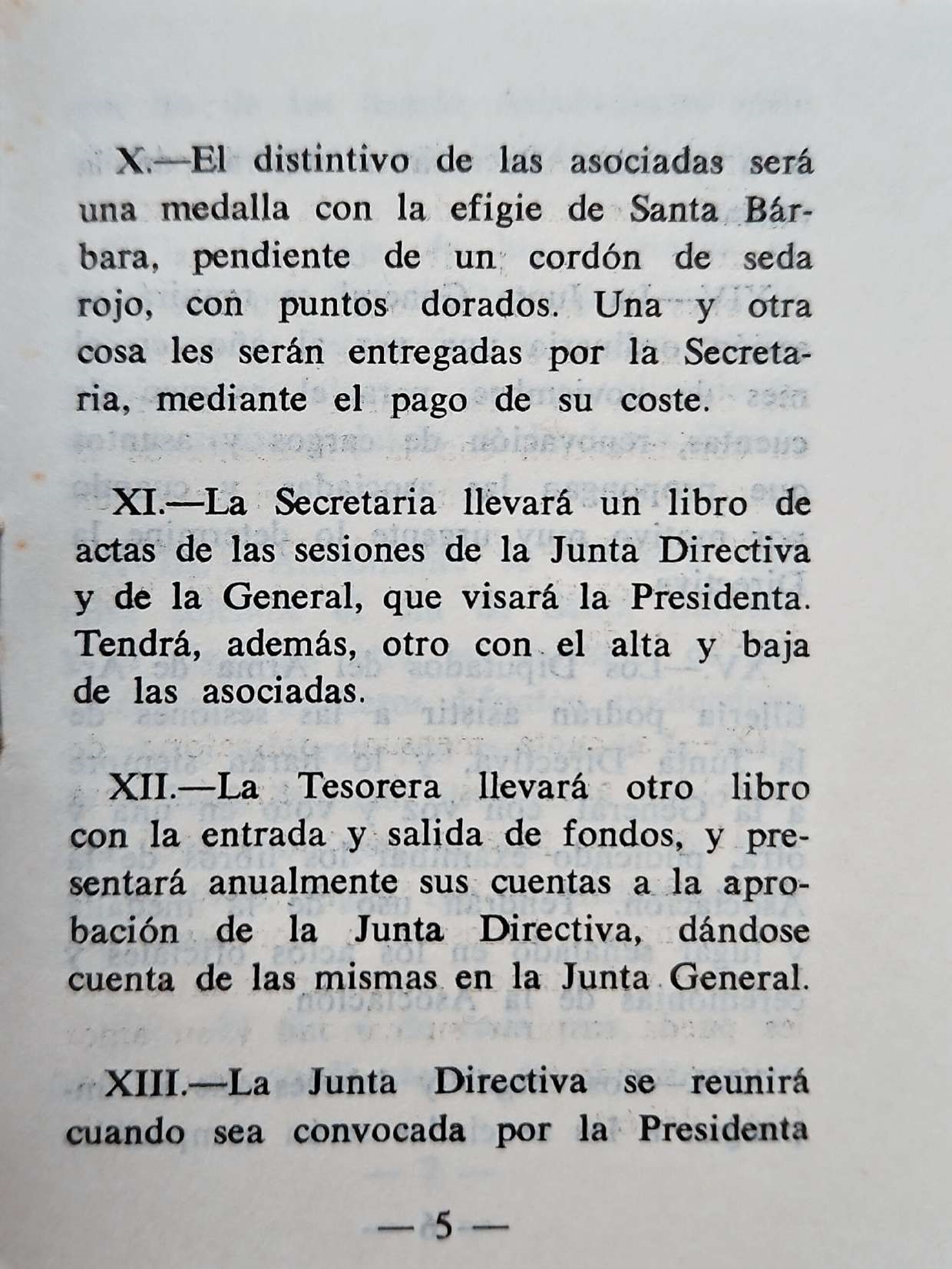 X.—El distintivo de las asociadas será una medalla con la efigie de Santa Bárbara, pendiente de un cordón de seda rojo, con puntos dorados. Una y otra cosa les serán entregadas por la Secretaria, mediante el pago de su coste.

XI.—La Secretaria llevará un libro de actas de las sesiones de la Junta Directiva y de la General, que visará la Presidenta. Tendrá, además, otro con el alta y baja de las asociadas.

XII.—La Tesorera llevará otro libro con la entrada y salida de fondos, y presentará anualmente sus cuentas a la aprobación de la Junta Directiva, dándose cuenta de las mismas en la Junta General.

XIII.—La Junta Directiva se reunirá cuando sea convocada por la Presidenta

— 5 —